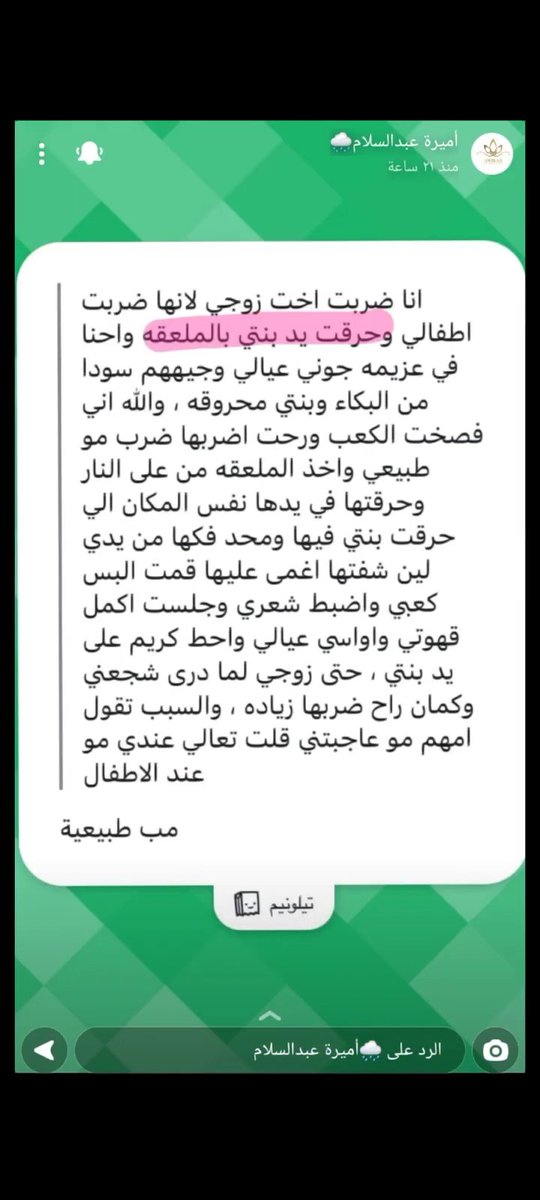 أميرة عبدالسلام🌧️
منذ ٢١ ساعة

انا ضربت اخت زوجي لانها ضربت اطفالي وحرقت يد بنتي بالملعقه واحنا في عزيمه جوني عيالي وجيههم سودا من البكاء وبنتي محروقه ، والله اني فصخت الكعب ورحت اضربها ضرب مو طبيعي واخذ الملعقه من على النار وحرقتها في يدها نفس المكان الي حرقت بنتي فيها ومحد فكها من يدي لين شفتها اغمى عليها قمت البس كعبي واضبط شعري وجلست اكمل قهوتي واواسي عيالي واحط كريم على يد بنتي ، حتى زوجي لما درى شجعني وكمان راح ضربها زياده ، والسبب تقول امهم مو عاجبتني قلت تعالي عندي مو عند الاطفال

مب طبيعية

تيلونيم

الرد على 🌧️أميرة عبدالسلام